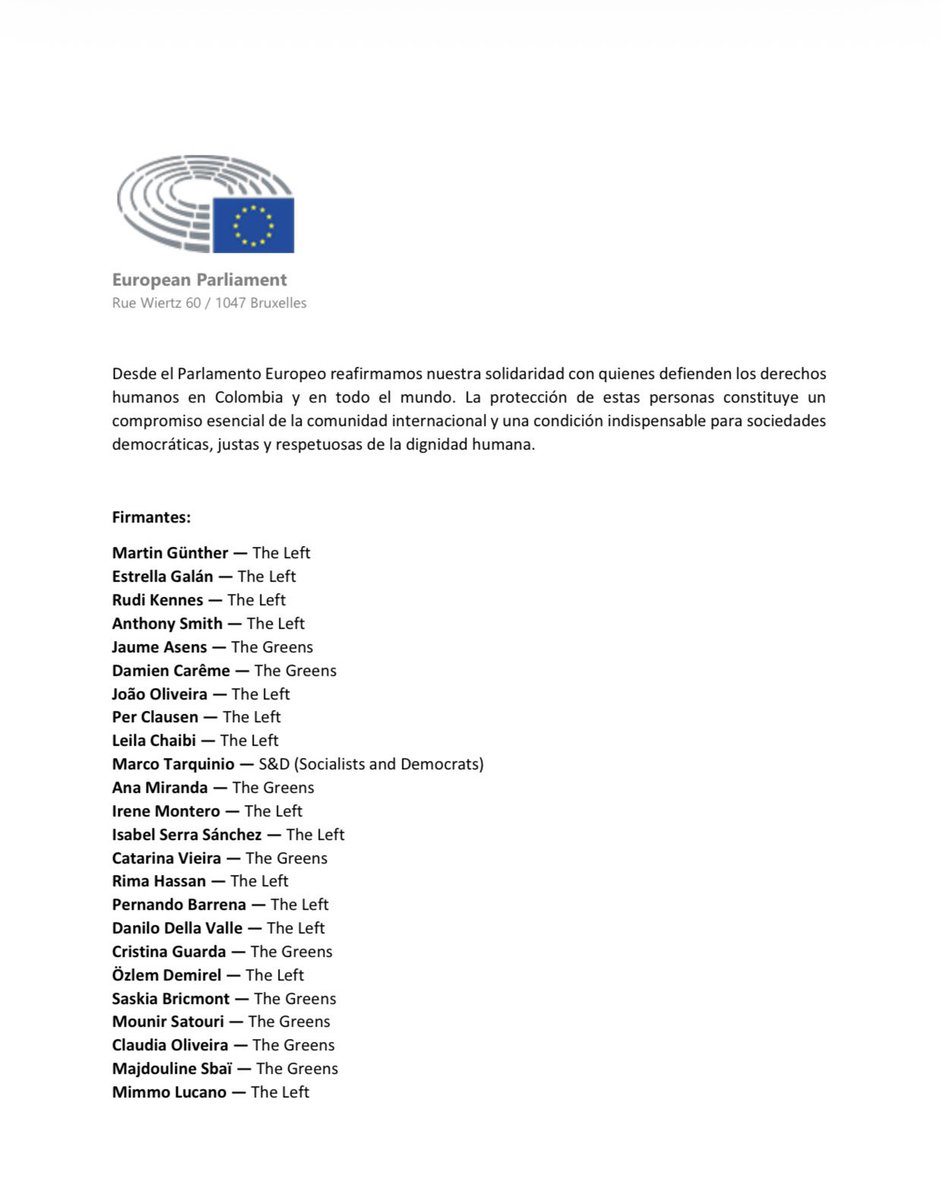 European Parliament
Rue Wiertz 60 / 1047 Bruxelles

Desde el Parlamento Europeo reafirmamos nuestra solidaridad con quienes defienden los derechos humanos en Colombia y en todo el mundo. La protección de estas personas constituye un compromiso esencial de la comunidad internacional y una condición indispensable para sociedades democráticas, justas y respetuosas de la dignidad humana.

Firmantes:

Martin Günther — The Left
Estrella Galán — The Left
Rudi Kennes — The Left
Anthony Smith — The Left
Jaume Asens — The Greens
Damien Carême — The Greens
João Oliveira — The Left
Per Clausen — The Left
Leila Chaibi — The Left
Marco Tarquinio — S&D (Socialists and Democrats)
Ana Miranda — The Greens
Irene Montero — The Left
Isabel Serra Sánchez — The Left
Catarina Vieira — The Greens
Rima Hassan — The Left
Pernando Barrena — The Left
Danilo Della Valle — The Left
Cristina Guarda — The Greens
Özlem Demirel — The Left
Saskia Bricmont — The Greens
Mounir Satouri — The Greens
Claudia Oliveira — The Greens
Majdouline Sbaï — The Greens
Mimmo Lucano — The Left